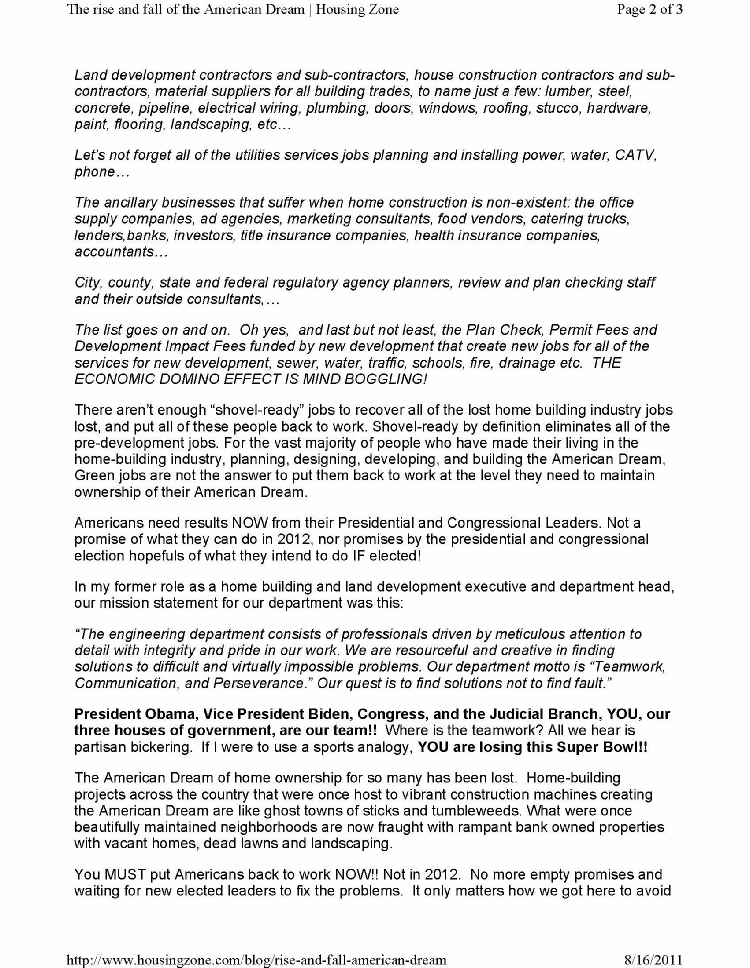 The rise and fall of the American Dream | Housing Zone

Page 2 of 3

Land development contractors and sub-contractors, house construction contractors and sub-contractors, material suppliers for all building trades, to name just a few: lumber, steel, concrete, pipeline, electrical wiring, plumbing, doors, windows, roofing, stucco, hardware, paint, flooring, landscaping, etc…

Let's not forget all of the utilities services jobs planning and installing power, water, CATV, phone…

The ancillary businesses that suffer when home construction is non-existent: the office supply companies, ad agencies, marketing consultants, food vendors, catering trucks, lenders,banks, investors, title insurance companies, health insurance companies, accountants…

City, county, state and federal regulatory agency planners, review and plan checking staff and their outside consultants,…

The list goes on and on. Oh yes, and last but not least, the Plan Check, Permit Fees and Development Impact Fees funded by new development that create new jobs for all of the services for new development, sewer, water, traffic, schools, fire, drainage etc. THE ECONOMIC DOMINO EFFECT IS MIND BOGGLING!

There aren't enough "shovel-ready" jobs to recover all of the lost home building industry jobs lost, and put all of these people back to work. Shovel-ready by definition eliminates all of the pre-development jobs. For the vast majority of people who have made their living in the home-building industry, planning, designing, developing, and building the American Dream, Green jobs are not the answer to put them back to work at the level they need to maintain ownership of their American Dream.

Americans need results NOW from their Presidential and Congressional Leaders. Not a promise of what they can do in 2012, nor promises by the presidential and congressional election hopefuls of what they intend to do IF elected!

In my former role as a home building and land development executive and department head, our mission statement for our department was this:

"The engineering department consists of professionals driven by meticulous attention to detail with integrity and pride in our work. We are resourceful and creative in finding solutions to difficult and virtually impossible problems. Our department motto is "Teamwork, Communication, and Perseverance." Our quest is to find solutions not to find fault."

President Obama, Vice President Biden, Congress, and the Judicial Branch, YOU, our three houses of government, are our team!! Where is the teamwork? All we hear is partisan bickering. If I were to use a sports analogy, YOU are losing this Super Bowl!!

The American Dream of home ownership for so many has been lost. Home-building projects across the country that were once host to vibrant construction machines creating the American Dream are like ghost towns of sticks and tumbleweeds. What were once beautifully maintained neighborhoods are now fraught with rampant bank owned properties with vacant homes, dead lawns and landscaping.

You MUST put Americans back to work NOW!! Not in 2012. No more empty promises and waiting for new elected leaders to fix the problems. It only matters how we got here to avoid

http://www.housingzone.com/blog/rise-and-fall-american-dream

8/16/2011